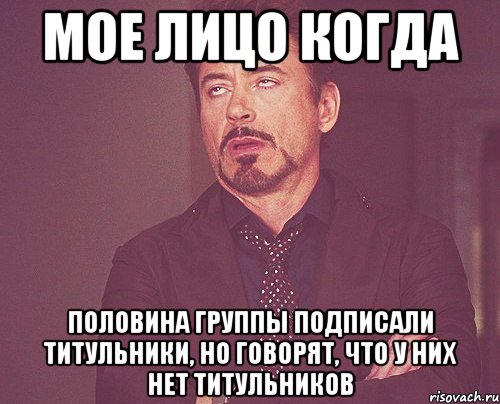 МОЕ ЛИЦО КОГДА

ПОЛОВИНА ГРУППЫ ПОДПИСАЛИ ТИТУЛЬНИКИ, НО ГОВОРЯТ, ЧТО У НИХ НЕТ ТИТУЛЬНИКОВ

risovach.ru